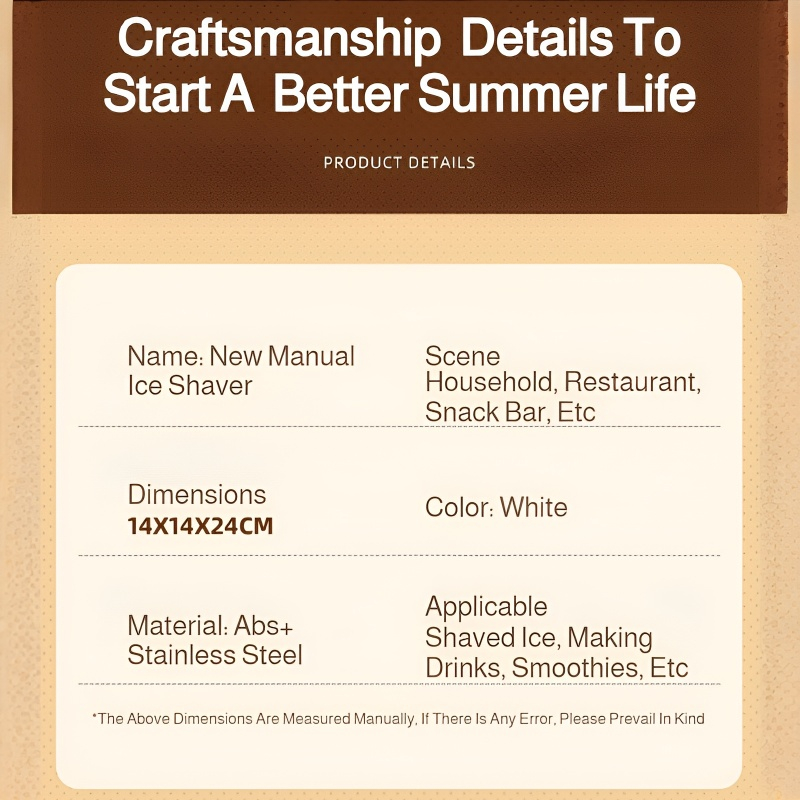 Craftsmanship Details To Start A Better Summer Life

PRODUCT DETAILS

Name: New Manual Ice Shaver

Scene
Household, Restaurant, Snack Bar, Etc

Dimensions
14X14X24CM

Color: White

Material: Abs+ Stainless Steel

Applicable
Shaved Ice, Making Drinks, Smoothies, Etc

*The Above Dimensions Are Measured Manually, If There Is Any Error, Please Prevail In Kind